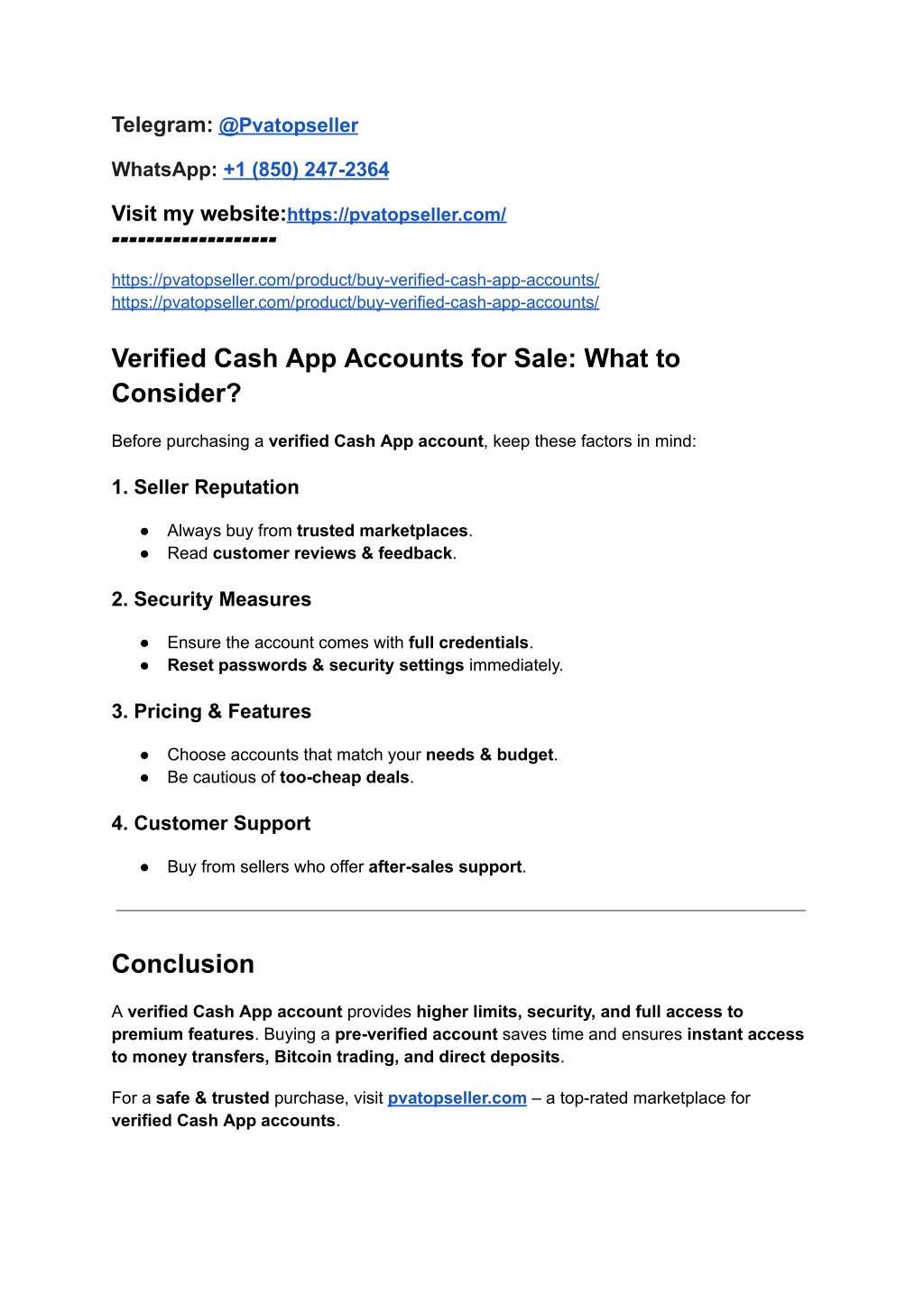 Telegram: @Pvatopseller

WhatsApp: +1 (850) 247-2364

Visit my website:https://pvatopseller.com/
------------------

https://pvatopseller.com/product/buy-verified-cash-app-accounts/
https://pvatopseller.com/product/buy-verified-cash-app-accounts/

Verified Cash App Accounts for Sale: What to Consider?

Before purchasing a verified Cash App account, keep these factors in mind:

1. Seller Reputation

● Always buy from trusted marketplaces.
● Read customer reviews & feedback.

2. Security Measures

● Ensure the account comes with full credentials.
● Reset passwords & security settings immediately.

3. Pricing & Features

● Choose accounts that match your needs & budget.
● Be cautious of too-cheap deals.

4. Customer Support

● Buy from sellers who offer after-sales support.

Conclusion

A verified Cash App account provides higher limits, security, and full access to premium features. Buying a pre-verified account saves time and ensures instant access to money transfers, Bitcoin trading, and direct deposits.

For a safe & trusted purchase, visit pvatopseller.com – a top-rated marketplace for verified Cash App accounts.